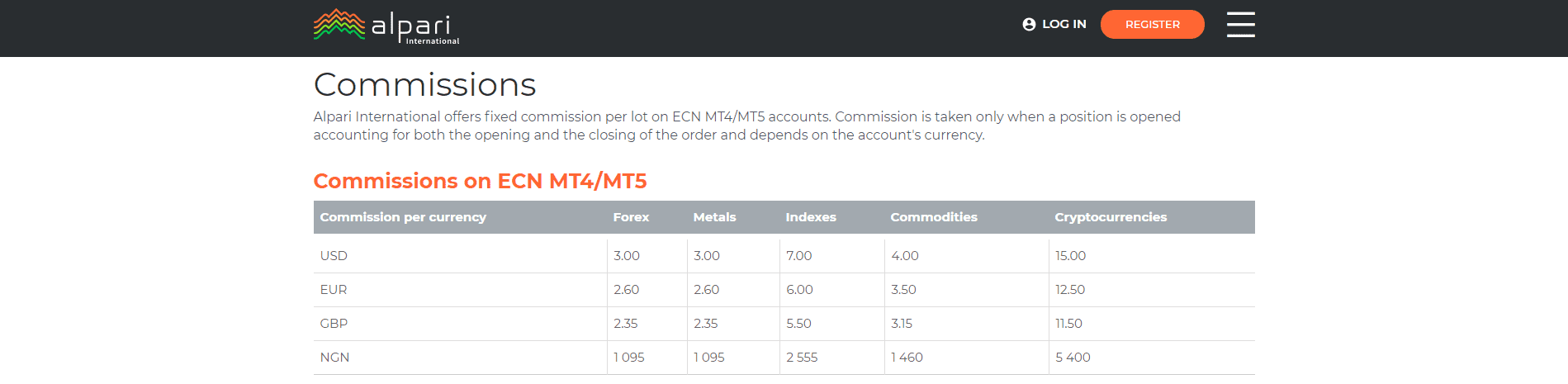 alpari International

LOG IN REGISTER

Commissions

Alpari International offers fixed commission per lot on ECN MT4/MT5 accounts. Commission is taken only when a position is opened accounting for both the opening and the closing of the order and depends on the account's currency.

Commissions on ECN MT4/MT5

| Commission per currency | Forex | Metals | Indexes | Commodities | Cryptocurrencies |
|---|---|---|---|---|---|
| USD | 3.00 | 3.00 | 7.00 | 4.00 | 15.00 |
| EUR | 2.60 | 2.60 | 6.00 | 3.50 | 12.50 |
| GBP | 2.35 | 2.35 | 5.50 | 3.15 | 11.50 |
| NGN | 1 095 | 1 095 | 2 555 | 1 460 | 5 400 |